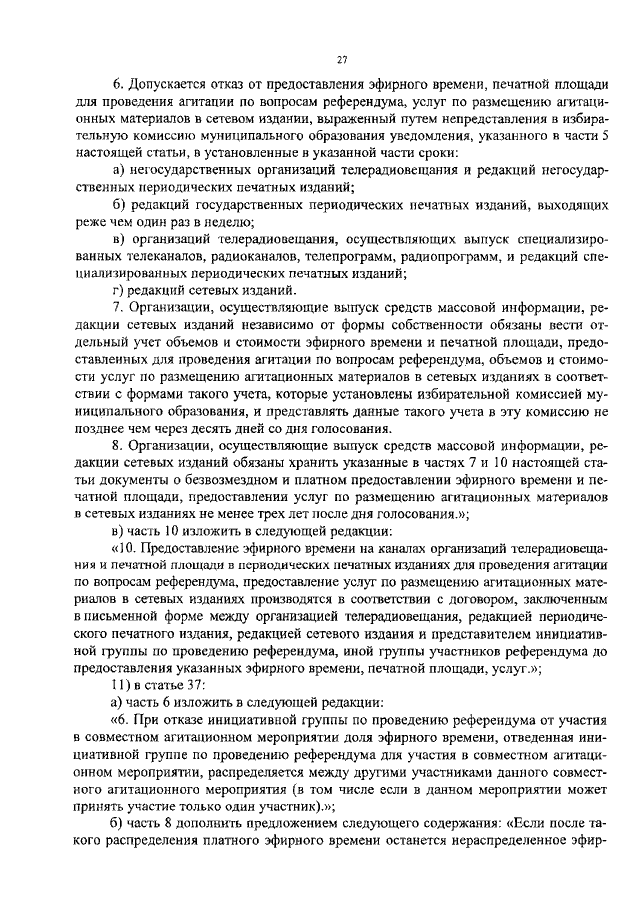 27

6. Допускается отказ от предоставления эфирного времени, печатной площади для проведения агитации по вопросам референдума, услуг по размещению агитационных материалов в сетевом издании, выраженный путем непредставления в избирательную комиссию муниципального образования уведомления, указанного в части 5 настоящей статьи, в установленные в указанной части сроки:

а) негосударственных организаций телерадиовещания и редакций негосударственных периодических печатных изданий;

б) редакций государственных периодических печатных изданий, выходящих реже чем один раз в неделю;

в) организаций телерадиовещания, осуществляющих выпуск специализированных телеканалов, радиоканалов, телепрограмм, радиопрограмм, и редакций специализированных периодических печатных изданий;

г) редакций сетевых изданий.

7. Организации, осуществляющие выпуск средств массовой информации, редакции сетевых изданий независимо от формы собственности обязаны вести отдельный учет объемов и стоимости эфирного времени и печатной площади, предоставленных для проведения агитации по вопросам референдума, объемов и стоимости услуг по размещению агитационных материалов в сетевых изданиях в соответствии с формами такого учета, которые установлены избирательной комиссией муниципального образования, и представлять данные такого учета в эту комиссию не позднее чем через десять дней со дня голосования.

8. Организации, осуществляющие выпуск средств массовой информации, редакции сетевых изданий обязаны хранить указанные в частях 7 и 10 настоящей статьи документы о безвозмездном и платном предоставлении эфирного времени и печатной площади, предоставлении услуг по размещению агитационных материалов в сетевых изданиях не менее трех лет после дня голосования.»;

в) часть 10 изложить в следующей редакции:

«10. Предоставление эфирного времени на каналах организаций телерадиовещания и печатной площади в периодических печатных изданиях для проведения агитации по вопросам референдума, предоставление услуг по размещению агитационных материалов в сетевых изданиях производятся в соответствии с договором, заключенным в письменной форме между организацией телерадиовещания, редакцией периодического печатного издания, редакцией сетевого издания и представителем инициативной группы по проведению референдума, иной группы участников референдума до предоставления указанных эфирного времени, печатной площади, услуг.»;

11) в статье 37:

а) часть 6 изложить в следующей редакции:

«6. При отказе инициативной группы по проведению референдума от участия в совместном агитационном мероприятии доля эфирного времени, отведенная инициативной группе по проведению референдума для участия в совместном агитационном мероприятии, распределяется между другими участниками данного совместного агитационного мероприятия (в том числе если в данном мероприятии может принять участие только один участник).»;

б) часть 8 дополнить предложением следующего содержания: «Если после такого распределения платного эфирного времени останется нераспределенное эфир-